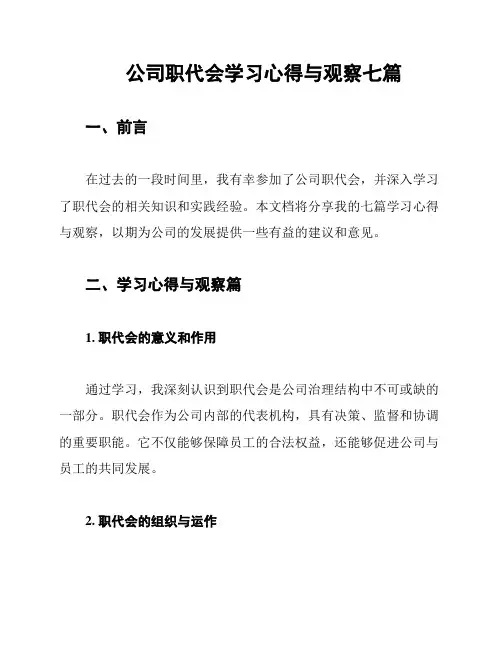 公司职代会学习心得与观察七篇

一、前言

在过去的一段时间里，我有幸参加了公司职代会，并深入学习了职代会的相关知识和实践经验。本文档将分享我的七篇学习心得与观察，以期为公司的发展提供一些有益的建议和意见。

二、学习心得与观察篇

1. 职代会的意义和作用

通过学习，我深刻认识到职代会是公司治理结构中不可或缺的一部分。职代会作为公司内部的代表机构，具有决策、监督和协调的重要职能。它不仅能够保障员工的合法权益，还能够促进公司与员工的共同发展。

2. 职代会的组织与运作